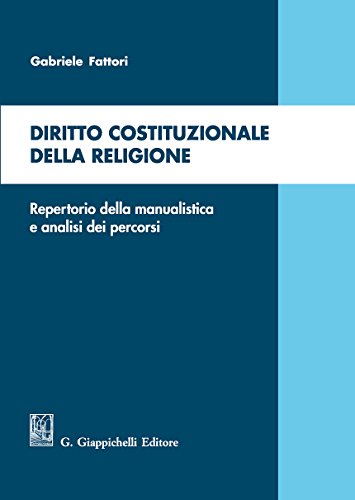 Gabriele Fattori

DIRITTO COSTITUZIONALE
DELLA RELIGIONE

Repertorio della manualistica
e analisi dei percorsi

G. Giappichelli Editore